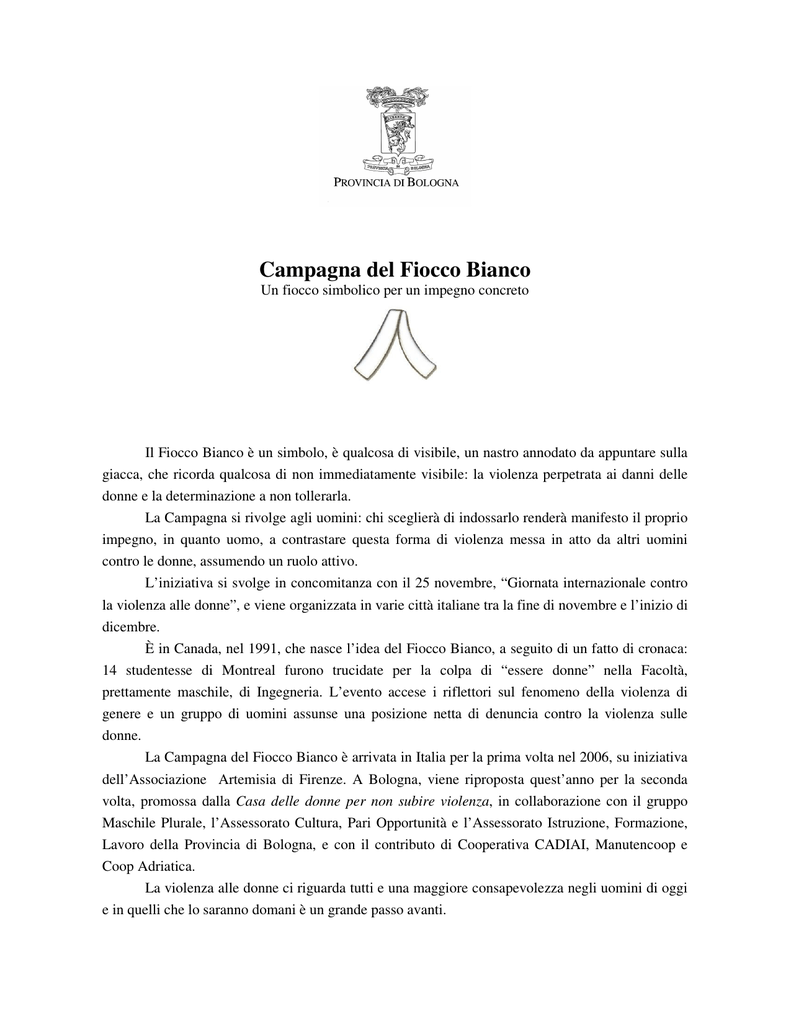 PROVINCIA DI BOLOGNA

Campagna del Fiocco Bianco
Un fiocco simbolico per un impegno concreto

Il Fiocco Bianco è un simbolo, è qualcosa di visibile, un nastro annodato da appuntare sulla giacca, che ricorda qualcosa di non immediatamente visibile: la violenza perpetrata ai danni delle donne e la determinazione a non tollerarla.

La Campagna si rivolge agli uomini: chi sceglierà di indossarlo renderà manifesto il proprio impegno, in quanto uomo, a contrastare questa forma di violenza messa in atto da altri uomini contro le donne, assumendo un ruolo attivo.

L'iniziativa si svolge in concomitanza con il 25 novembre, "Giornata internazionale contro la violenza alle donne", e viene organizzata in varie città italiane tra la fine di novembre e l'inizio di dicembre.

È in Canada, nel 1991, che nasce l'idea del Fiocco Bianco, a seguito di un fatto di cronaca: 14 studentesse di Montreal furono trucidate per la colpa di "essere donne" nella Facoltà, prettamente maschile, di Ingegneria. L'evento accese i riflettori sul fenomeno della violenza di genere e un gruppo di uomini assunse una posizione netta di denuncia contro la violenza sulle donne.

La Campagna del Fiocco Bianco è arrivata in Italia per la prima volta nel 2006, su iniziativa dell'Associazione Artemisia di Firenze. A Bologna, viene riproposta quest'anno per la seconda volta, promossa dalla Casa delle donne per non subire violenza, in collaborazione con il gruppo Maschile Plurale, l'Assessorato Cultura, Pari Opportunità e l'Assessorato Istruzione, Formazione, Lavoro della Provincia di Bologna, e con il contributo di Cooperativa CADIAI, Manutencoop e Coop Adriatica.

La violenza alle donne ci riguarda tutti e una maggiore consapevolezza negli uomini di oggi e in quelli che lo saranno domani è un grande passo avanti.